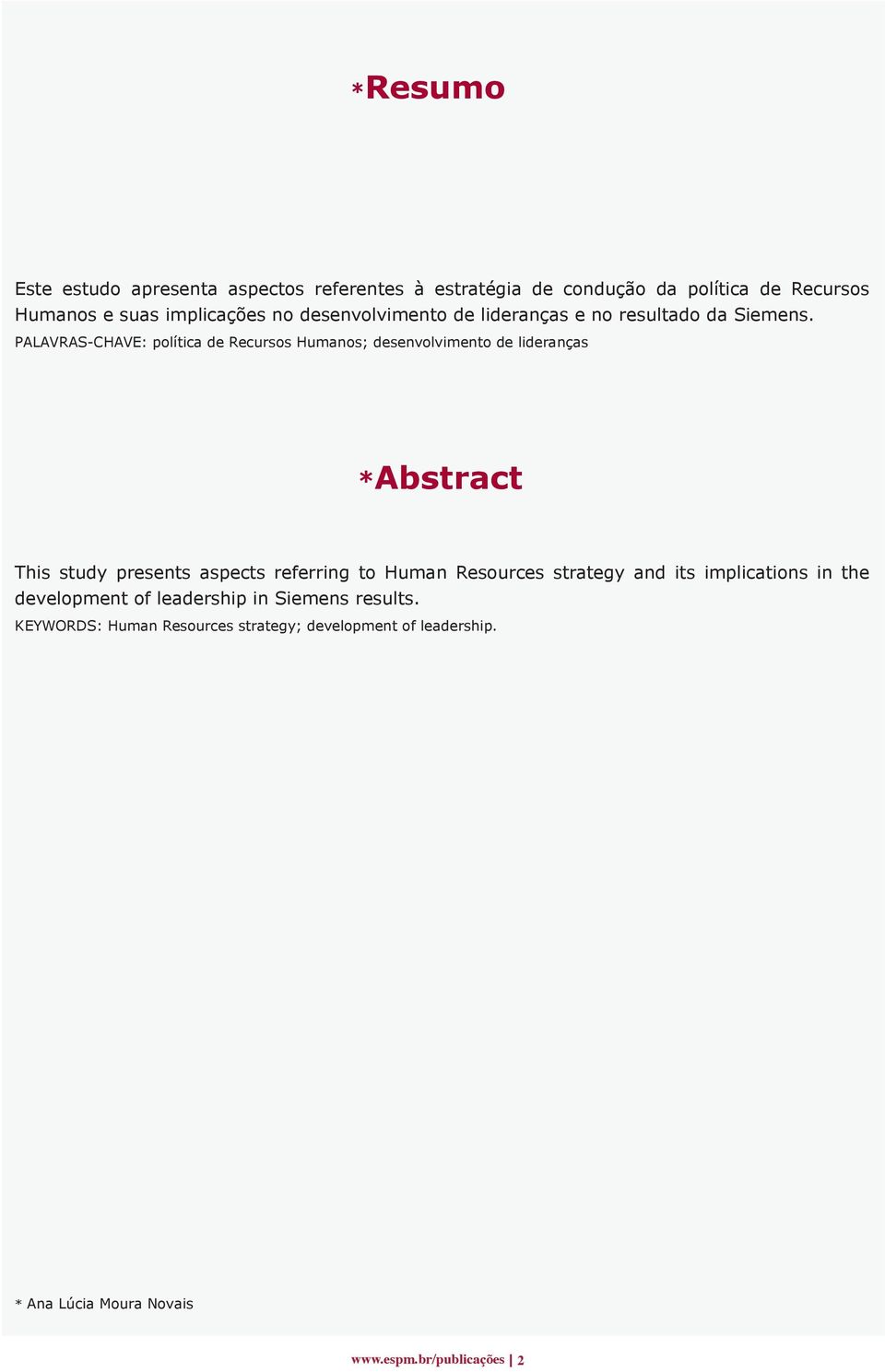 *Resumo

Este estudo apresenta aspectos referentes à estratégia de condução da política de Recursos Humanos e suas implicações no desenvolvimento de lideranças e no resultado da Siemens.

PALAVRAS-CHAVE: política de Recursos Humanos; desenvolvimento de lideranças

*Abstract

This study presents aspects referring to Human Resources strategy and its implications in the development of leadership in Siemens results.

KEYWORDS: Human Resources strategy; development of leadership.

* Ana Lúcia Moura Novais

www.espm.br/publicações | 2